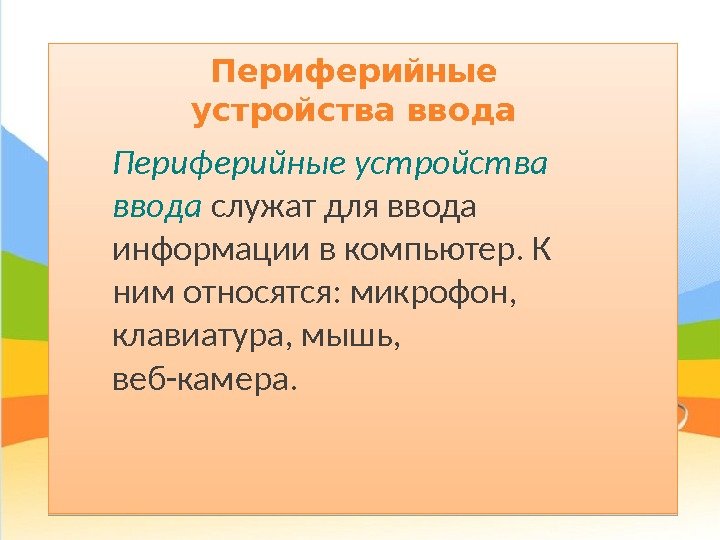 Периферийные устройства ввода

Периферийные устройства ввода служат для ввода информации в компьютер. К ним относятся: микрофон, клавиатура, мышь, веб-камера.